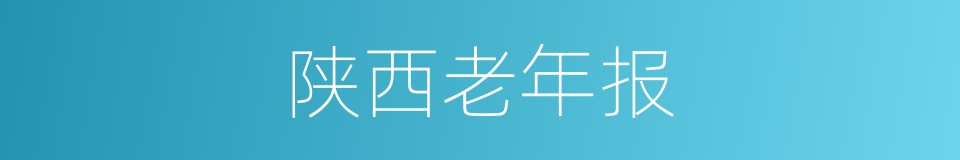 陕西老年报